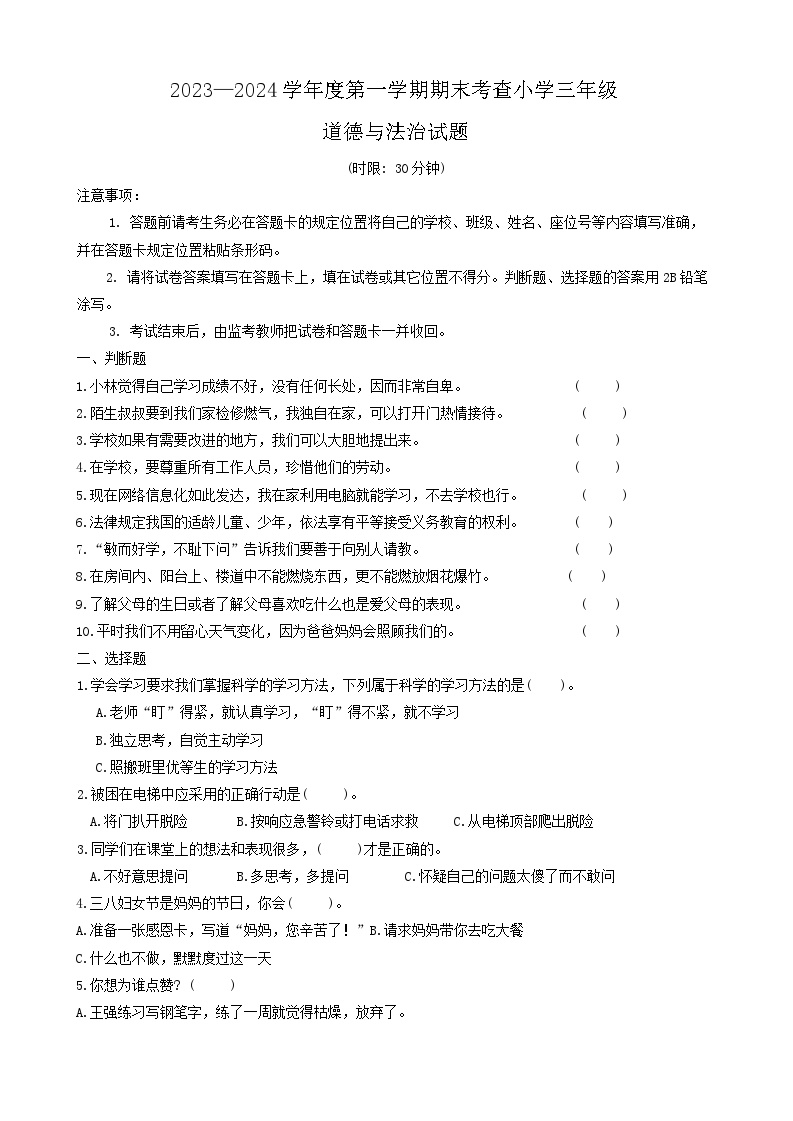 2023—2024 学年度第一学期期末考查小学三年级

道德与法治试题

(时限：30分钟)

注意事项：

1. 答题前请考生务必在答题卡的规定位置将自己的学校、班级、姓名、座位号等内容填写准确，并在答题卡规定位置粘贴条形码。

2. 请将试卷答案填写在答题卡上，填在试卷或其它位置不得分。判断题、选择题的答案用 2B 铅笔涂写。

3. 考试结束后，由监考教师把试卷和答题卡一并收回。

一、判断题

1.小林觉得自己学习成绩不好，没有任何长处，因而非常自卑。 ( )

2.陌生叔叔要到我们家检修燃气，我独自在家，可以打开门热情接待。 ( )

3.学校如果有需要改进的地方，我们可以大胆地提出来。 ( )

4.在学校，要尊重所有工作人员，珍惜他们的劳动。 ( )

5.现在网络信息化如此发达，我在家利用电脑就能学习，不去学校也行。 ( )

6.法律规定我国的适龄儿童、少年，依法享有平等接受义务教育的权利。 ( )

7.“敏而好学，不耻下问”告诉我们要善于向别人请教。 ( )

8.在房间内、阳台上、楼道中不能燃烧东西，更不能燃放烟花爆竹。 ( )

9.了解父母的生日或者了解父母喜欢吃什么也是爱父母的表现。 ( )

10.平时我们不用留心天气变化，因为爸爸妈妈会照顾我们的。 ( )

二、选择题

1.学会学习要求我们掌握科学的学习方法，下列属于科学的学习方法的是( )。

A.老师“盯”得紧，就认真学习，“盯”得不紧，就不学习

B.独立思考，自觉主动学习

C.照搬班里优等生的学习方法

2.被困在电梯中应采用的正确行动是( )。

A.将门扒开脱险 B.按响应急警铃或打电话求救 C.从电梯顶部爬出脱险

3.同学们在课堂上的想法和表现很多，( )才是正确的。

A.不好意思提问 B.多思考，多提问 C.怀疑自己的问题太傻了而不敢问

4.三八妇女节是妈妈的节日，你会( )。

A.准备一张感恩卡，写道“妈妈，您辛苦了！” B.请求妈妈带你去吃大餐

C.什么也不做，默默度过这一天

5.你想为谁点赞？( )

A.王强练习写钢笔字，练了一周就觉得枯燥，放弃了。